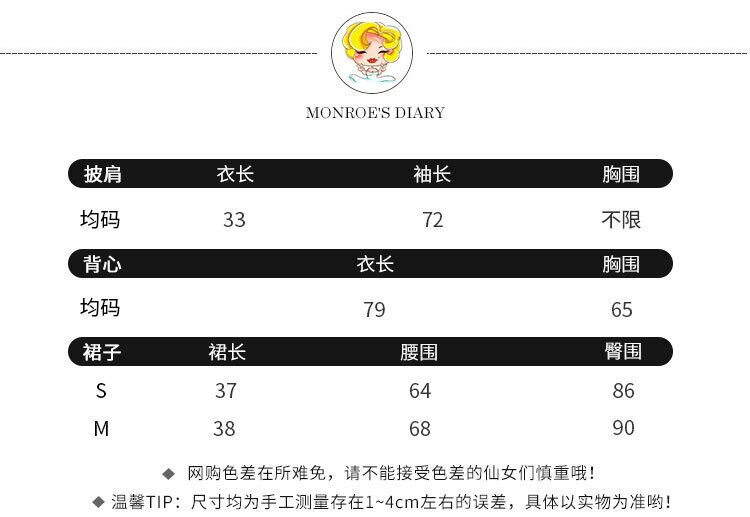 MONROE'S DIARY

| 披肩 | 衣长 | 袖长 | 胸围 |
|---|---|---|---|
| 均码 | 33 | 72 | 不限 |

| 背心 | 衣长 | 胸围 |
|---|---|---|
| 均码 | 79 | 65 |

| 裙子 | 裙长 | 腰围 | 臀围 |
|---|---|---|---|
| S | 37 | 64 | 86 |
| M | 38 | 68 | 90 |

◆ 网购色差在所难免，请不能接受色差的仙女们慎重哦！

◆ 温馨TIP：尺寸均为手工测量存在1~4cm左右的误差，具体以实物为准哟！